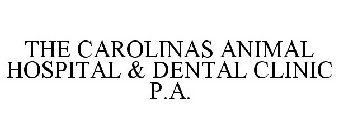 THE CAROLINAS ANIMAL HOSPITAL & DENTAL CLINIC P.A.